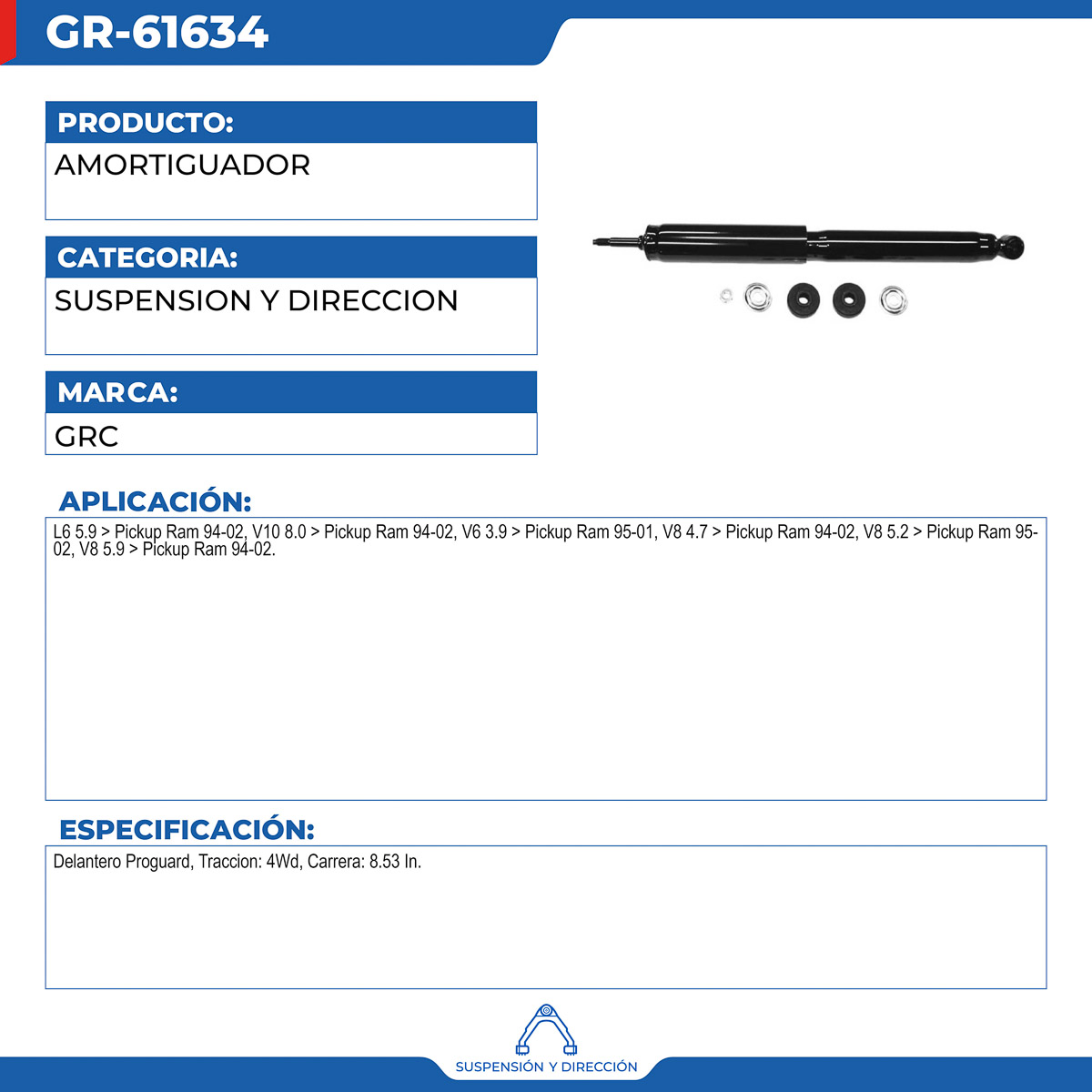 GR-61634

PRODUCTO:

AMORTIGUADOR

CATEGORIA:

SUSPENSION Y DIRECCION

MARCA:

GRC

APLICACIÓN:

L6 5.9 > Pickup Ram 94-02, V10 8.0 > Pickup Ram 94-02, V6 3.9 > Pickup Ram 95-01, V8 4.7 > Pickup Ram 94-02, V8 5.2 > Pickup Ram 95-02, V8 5.9 > Pickup Ram 94-02.

ESPECIFICACIÓN:

Delantero Proguard, Traccion: 4Wd, Carrera: 8.53 In.

SUSPENSIÓN Y DIRECCIÓN